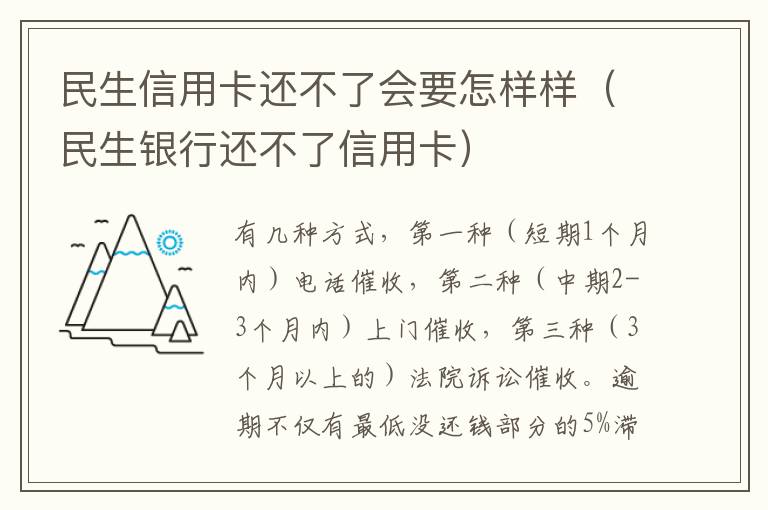 民生信用卡还不了会要怎样样（民生银行还不了信用卡）

有几种方式，第一种（短期1个月内）电话催收，第二种（中期2-3个月内）上门催收，第三种（3个月以上的）法院诉讼催收。逾期不仅有最低没还钱部分的5%滞